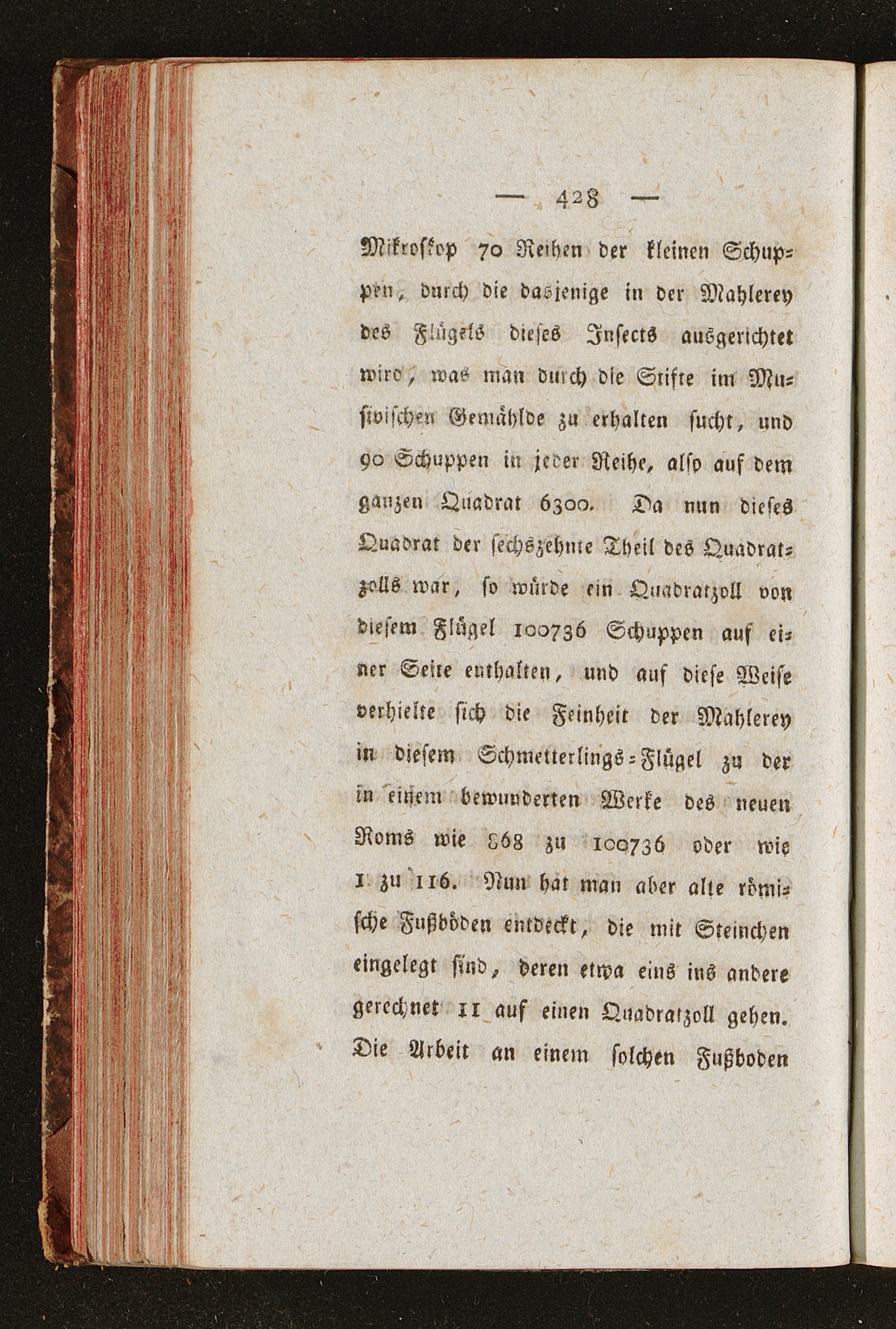 — 428 —

Mikroskop 70 Reihen der kleinen Schuppen, durch die dasjenige in der Mahlerey des Flügels dieses Insects ausgerichtet wird, was man durch die Stifte im Musivischen Gemählde zu erhalten sucht, und 90 Schuppen in jeder Reihe, also auf dem ganzen Quadrat 6300. Da nun dieses Quadrat der sechszehnte Theil des Quadratzolls war, so würde ein Quadratzoll von diesem Flügel 100736 Schuppen auf einer Seite enthalten, und auf diese Weise verhielte sich die Feinheit der Mahlerey in diesem Schmetterlings-Flügel zu der in einem bewunderten Werke des neuen Roms wie 868 zu 100736 oder wie 1 zu 116. Nun hat man aber alte römische Fußböden entdeckt, die mit Steinchen eingelegt sind, deren etwa eins ins andere gerechnet 11 auf einen Quadratzoll gehen. Die Arbeit an einem solchen Fußboden